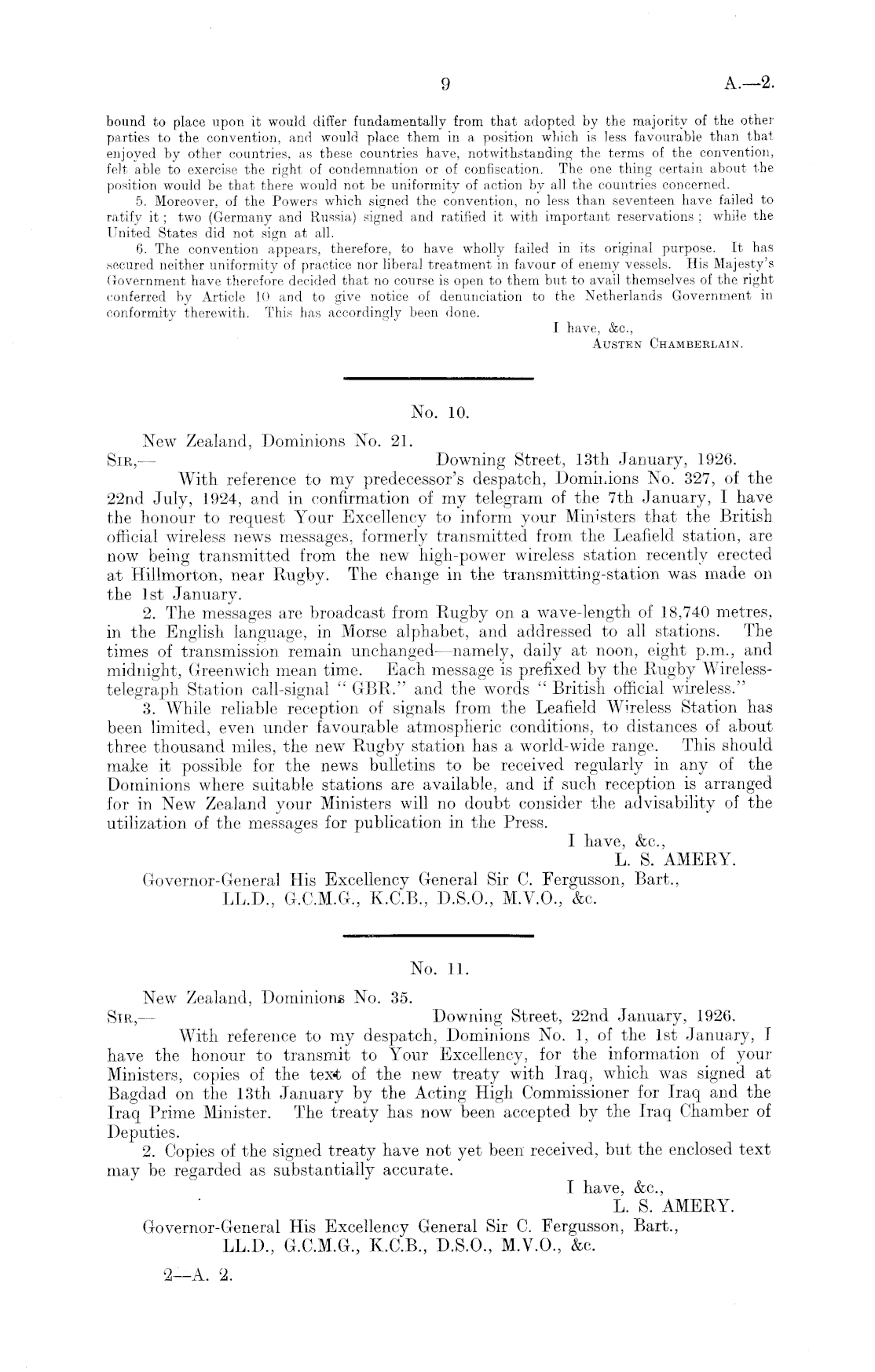 9 A.—2.

bound to place upon it would differ fundamentally from that adopted by the majority of the other parties to the convention, and would place them in a position which is less favourable than that enjoyed by other countries, as these countries have, notwithstanding the terms of the convention, felt able to exercise the right of condemnation or of confiscation. The one thing certain about the position would be that there would not be uniformity of action by all the countries concerned.

5. Moreover, of the Powers which signed the convention, no less than seventeen have failed to ratify it; two (Germany and Russia) signed and ratified it with important reservations; while the United States did not sign at all.

6. The convention appears, therefore, to have wholly failed in its original purpose. It has secured neither uniformity of practice nor liberal treatment in favour of enemy vessels. His Majesty's Government have therefore decided that no course is open to them but to avail themselves of the right conferred by Article 10 and to give notice of denunciation to the Netherlands Government in conformity therewith. This has accordingly been done.

I have, &c.,
Austen Chamberlain.

No. 10.

New Zealand, Dominions No. 21.
Sir,— Downing Street, 13th January, 1926.

With reference to my predecessor's despatch, Dominions No. 327, of the 22nd July, 1924, and in confirmation of my telegram of the 7th January, I have the honour to request Your Excellency to inform your Ministers that the British official wireless news messages, formerly transmitted from the Leafield station, are now being transmitted from the new high-power wireless station recently erected at Hillmorton, near Rugby. The change in the transmitting-station was made on the 1st January.

2. The messages are broadcast from Rugby on a wave-length of 18,740 metres, in the English language, in Morse alphabet, and addressed to all stations. The times of transmission remain unchanged—namely, daily at noon, eight p.m., and midnight, Greenwich mean time. Each message is prefixed by the Rugby Wireless-telegraph Station call-signal "GBR." and the words "British official wireless."

3. While reliable reception of signals from the Leafield Wireless Station has been limited, even under favourable atmospheric conditions, to distances of about three thousand miles, the new Rugby station has a world-wide range. This should make it possible for the news bulletins to be received regularly in any of the Dominions where suitable stations are available, and if such reception is arranged for in New Zealand your Ministers will no doubt consider the advisability of the utilization of the messages for publication in the Press.

I have, &c.,
L. S. AMERY.

Governor-General His Excellency General Sir C. Fergusson, Bart., LL.D., G.C.M.G., K.C.B., D.S.O., M.V.O., &c.

No. 11.

New Zealand, Dominions No. 35.
Sir,— Downing Street, 22nd January, 1926.

With reference to my despatch, Dominions No. 1, of the 1st January, I have the honour to transmit to Your Excellency, for the information of your Ministers, copies of the text of the new treaty with Iraq, which was signed at Bagdad on the 13th January by the Acting High Commissioner for Iraq and the Iraq Prime Minister. The treaty has now been accepted by the Iraq Chamber of Deputies.

2. Copies of the signed treaty have not yet been received, but the enclosed text may be regarded as substantially accurate.

I have, &c.,
L. S. AMERY.

Governor-General His Excellency General Sir C. Fergusson, Bart., LL.D., G.C.M.G., K.C.B., D.S.O., M.V.O., &c.

2—A. 2.